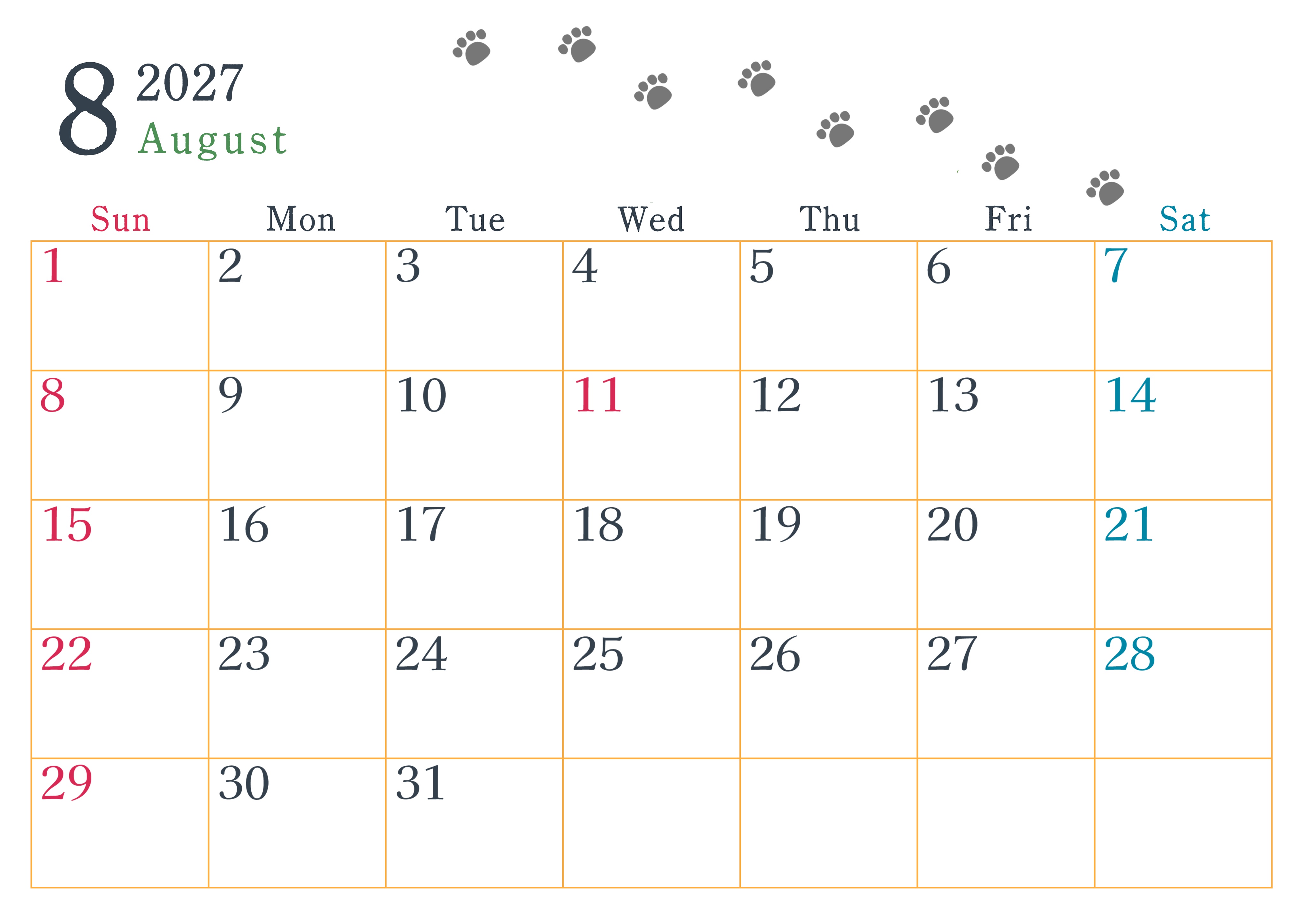 8 2027
August

| Sun | Mon | Tue | Wed | Thu | Fri | Sat |
|---|---|---|---|---|---|---|
| 1 | 2 | 3 | 4 | 5 | 6 | 7 |
| 8 | 9 | 10 | 11 | 12 | 13 | 14 |
| 15 | 16 | 17 | 18 | 19 | 20 | 21 |
| 22 | 23 | 24 | 25 | 26 | 27 | 28 |
| 29 | 30 | 31 |  |  |  |  |